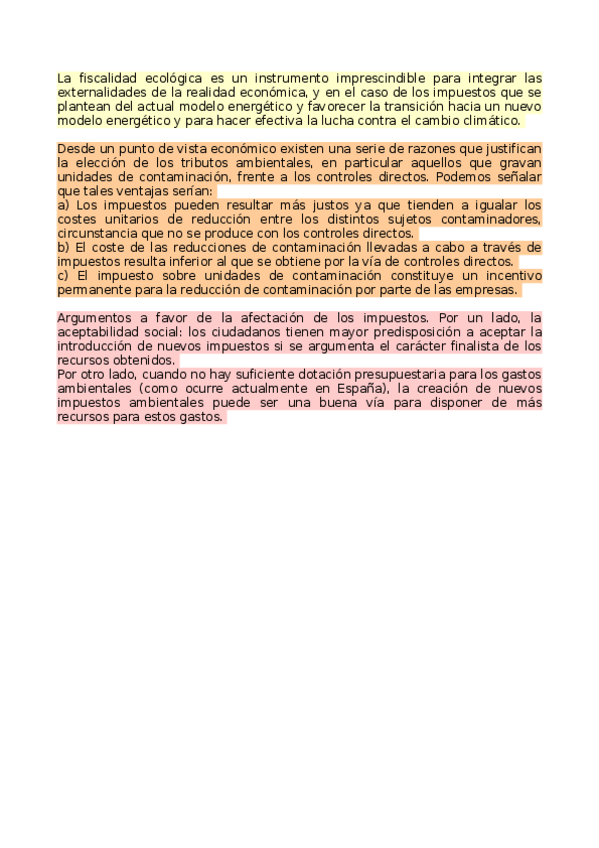 La fiscalidad ecológica es un instrumento imprescindible para integrar las externalidades de la realidad económica, y en el caso de los impuestos que se plantean del actual modelo energético y favorecer la transición hacia un nuevo modelo energético y para hacer efectiva la lucha contra el cambio climático.

Desde un punto de vista económico existen una serie de razones que justifican la elección de los tributos ambientales, en particular aquellos que gravan unidades de contaminación, frente a los controles directos. Podemos señalar que tales ventajas serían:
a) Los impuestos pueden resultar más justos ya que tienden a igualar los costes unitarios de reducción entre los distintos sujetos contaminadores, circunstancia que no se produce con los controles directos.
b) El coste de las reducciones de contaminación llevadas a cabo a través de impuestos resulta inferior al que se obtiene por la vía de controles directos.
c) El impuesto sobre unidades de contaminación constituye un incentivo permanente para la reducción de contaminación por parte de las empresas.

Argumentos a favor de la afectación de los impuestos. Por un lado, la aceptabilidad social: los ciudadanos tienen mayor predisposición a aceptar la introducción de nuevos impuestos si se argumenta el carácter finalista de los recursos obtenidos.
Por otro lado, cuando no hay suficiente dotación presupuestaria para los gastos ambientales (como ocurre actualmente en España), la creación de nuevos impuestos ambientales puede ser una buena vía para disponer de más recursos para estos gastos.